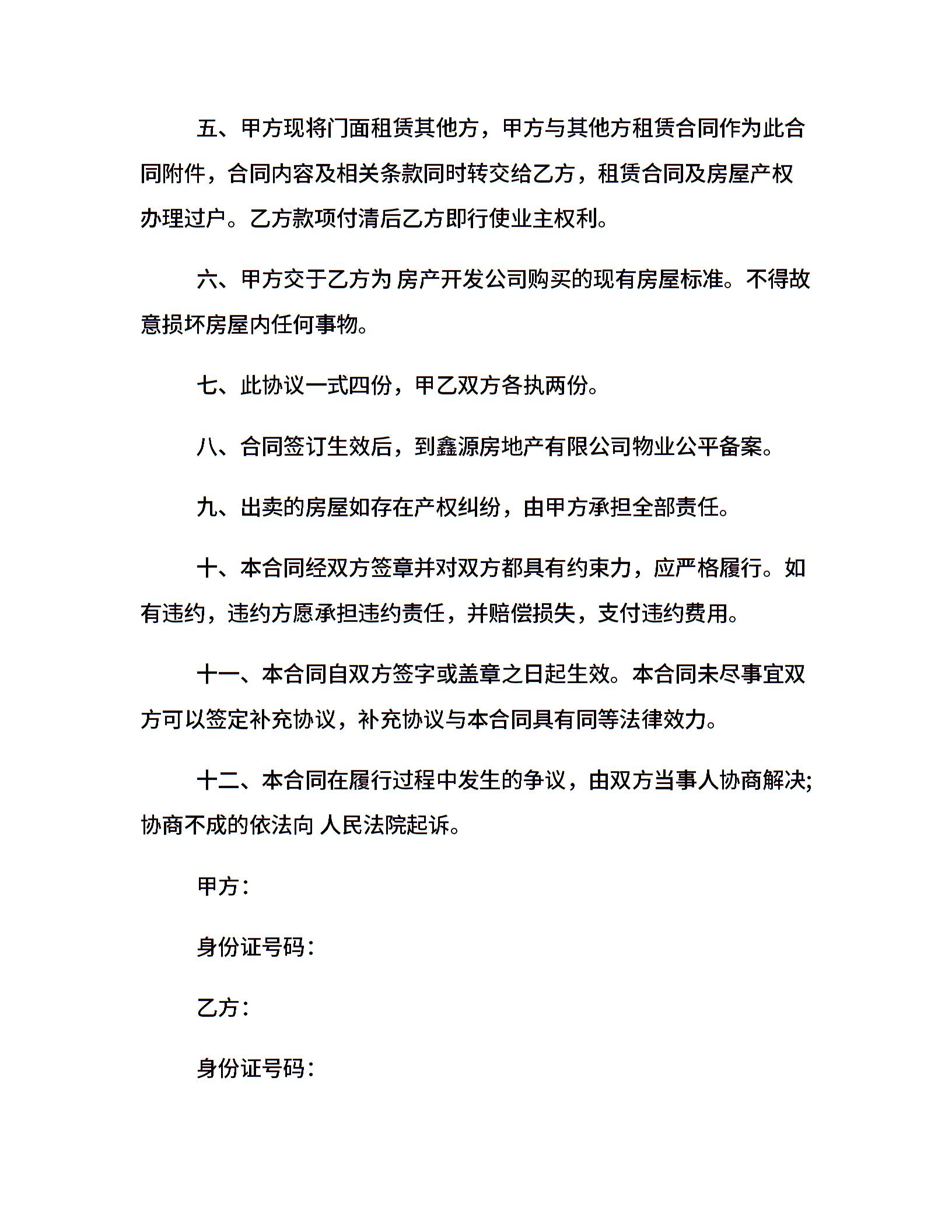 五、甲方现将门面租赁其他方，甲方与其他方租赁合同作为此合同附件，合同内容及相关条款同时转交给乙方，租赁合同及房屋产权办理过户。乙方款项付清后乙方即行使业主权利。

六、甲方交于乙方为 房产开发公司购买的现有房屋标准。不得故意损坏房屋内任何事物。

七、此协议一式四份，甲乙双方各执两份。

八、合同签订生效后，到鑫源房地产有限公司物业公平备案。

九、出卖的房屋如存在产权纠纷，由甲方承担全部责任。

十、本合同经双方签章并对双方都具有约束力，应严格履行。如有违约，违约方愿承担违约责任，并赔偿损失，支付违约费用。

十一、本合同自双方签字或盖章之日起生效。本合同未尽事宜双方可以签定补充协议，补充协议与本合同具有同等法律效力。

十二、本合同在履行过程中发生的争议，由双方当事人协商解决;协商不成的依法向 人民法院起诉。

甲方：

身份证号码：

乙方：

身份证号码：